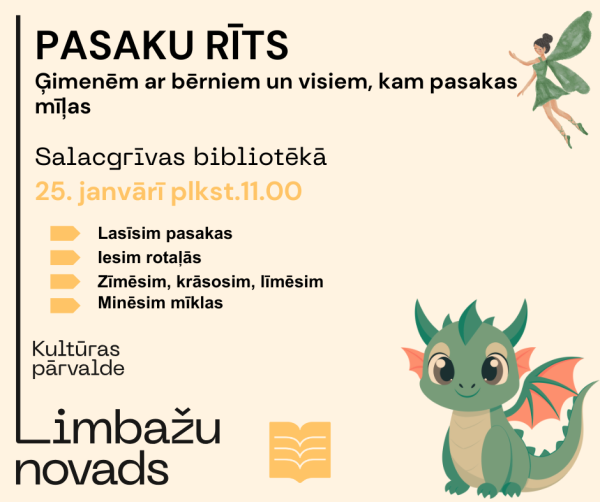 PASAKU RĪTS
Ģimenēm ar bērniem un visiem, kam pasakas mīļas

Salacgrīvas bibliotēkā
25. janvārī plkst.11.00

Lasīsim pasakas
Iesim rotaļās
Zīmēsim, krāsosim, līmēsim
Minēsim mīklas

Kultūras pārvalde

Limbažu novads